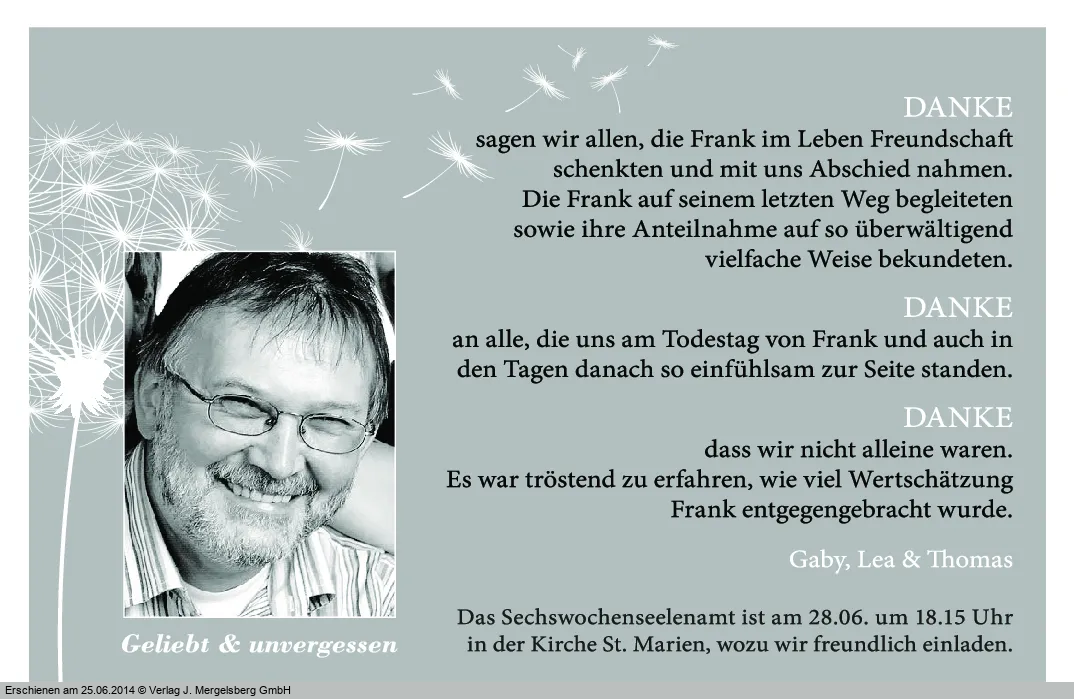 DANKE
sagen wir allen, die Frank im Leben Freundschaft schenkten und mit uns Abschied nahmen. Die Frank auf seinem letzten Weg begleiteten sowie ihre Anteilnahme auf so überwältigend vielfache Weise bekundeten.

DANKE
an alle, die uns am Todestag von Frank und auch in den Tagen danach so einfühlsam zur Seite standen.

DANKE
dass wir nicht alleine waren. Es war tröstend zu erfahren, wie viel Wertschätzung Frank entgegengebracht wurde.

Gaby, Lea & Thomas

Das Sechswochenseelenamt ist am 28.06. um 18.15 Uhr in der Kirche St. Marien, wozu wir freundlich einladen.

Geliebt & unvergessen

Erschienen am 25.06.2014 © Verlag J. Mergelsberg GmbH